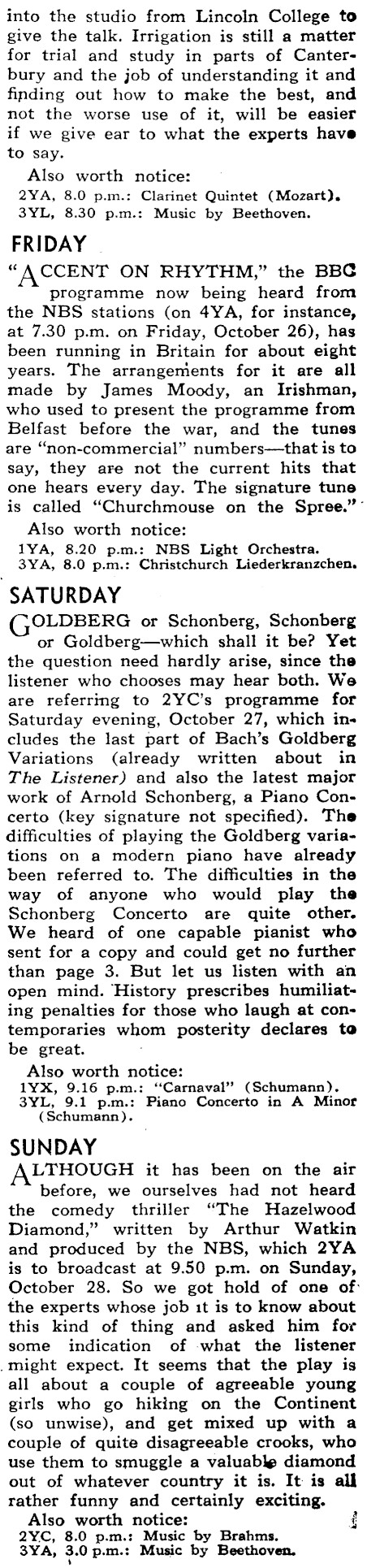 into the studio from Lincoln College to give the talk. Irrigation is still a matter for trial and study in parts of Canterbury and the job of understanding it and finding out how to make the best, and not the worse use of it, will be easier if we give ear to what the experts have to say.

Also worth notice:
2YA, 8.0 p.m.: Clarinet Quintet (Mozart).
3YL, 8.30 p.m.: Music by Beethoven.

FRIDAY

"ACCENT ON RHYTHM," the BBC programme now being heard from the NBS stations (on 4YA, for instance, at 7.30 p.m. on Friday, October 26), has been running in Britain for about eight years. The arrangements for it are all made by James Moody, an Irishman, who used to present the programme from Belfast before the war, and the tunes are "non-commercial" numbers—that is to say, they are not the current hits that one hears every day. The signature tune is called "Churchmouse on the Spree."

Also worth notice:
1YA, 8.20 p.m.: NBS Light Orchestra.
3YA, 8.0 p.m.: Christchurch Liederkranzchen.

SATURDAY

GOLDBERG or Schonberg, Schonberg or Goldberg—which shall it be? Yet the question need hardly arise, since the listener who chooses may hear both. We are referring to 2YC's programme for Saturday evening, October 27, which includes the last part of Bach's Goldberg Variations (already written about in The Listener) and also the latest major work of Arnold Schonberg, a Piano Concerto (key signature not specified). The difficulties of playing the Goldberg variations on a modern piano have already been referred to. The difficulties in the way of anyone who would play the Schonberg Concerto are quite other. We heard of one capable pianist who sent for a copy and could get no further than page 3. But let us listen with an open mind. History prescribes humiliating penalties for those who laugh at contemporaries whom posterity declares to be great.

Also worth notice:
1YX, 9.16 p.m.: "Carnaval" (Schumann).
3YL, 9.1 p.m.: Piano Concerto in A Minor (Schumann).

SUNDAY

ALTHOUGH it has been on the air before, we ourselves had not heard the comedy thriller "The Hazelwood Diamond," written by Arthur Watkin and produced by the NBS, which 2YA is to broadcast at 9.50 p.m. on Sunday, October 28. So we got hold of one of the experts whose job it is to know about this kind of thing and asked him for some indication of what the listener might expect. It seems that the play is all about a couple of agreeable young girls who go hiking on the Continent (so unwise), and get mixed up with a couple of quite disagreeable crooks, who use them to smuggle a valuable diamond out of whatever country it is. It is all rather funny and certainly exciting.

Also worth notice:
2YC, 8.0 p.m.: Music by Brahms.
3YA, 3.0 p.m.: Music by Beethoven.